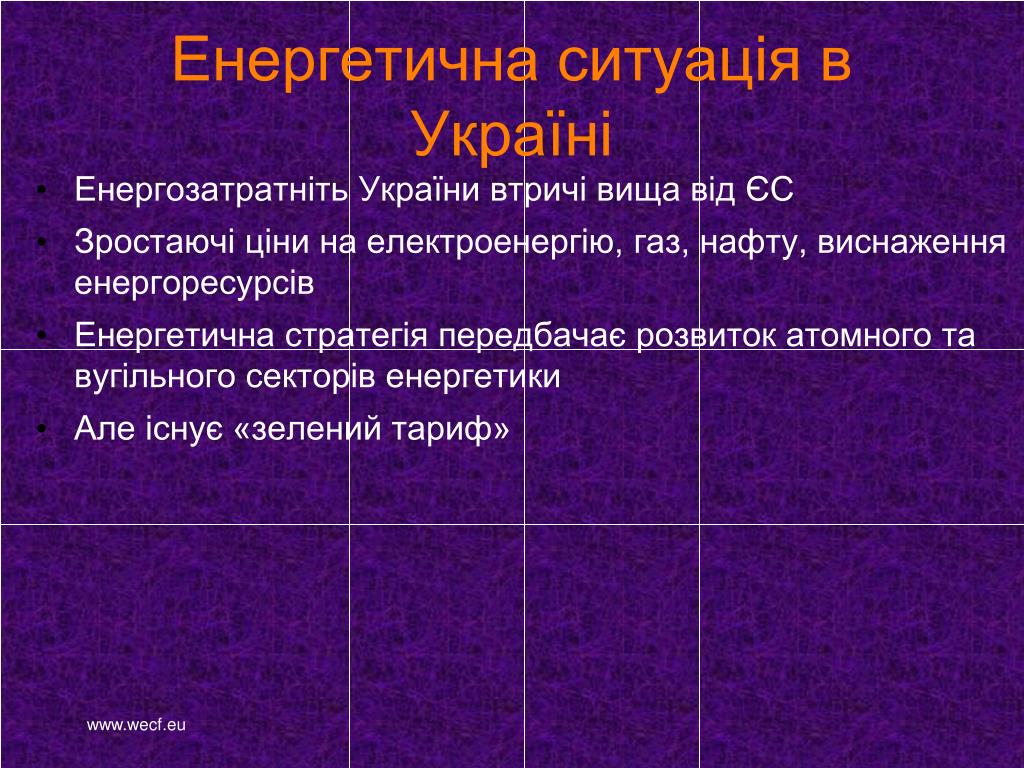 Енергетична ситуація в Україні

• Енергозатратніть України втричі вища від ЄС
• Зростаючі ціни на електроенергію, газ, нафту, виснаження енергоресурсів
• Енергетична стратегія передбачає розвиток атомного та вугільного секторів енергетики
• Але існує «зелений тариф»

www.wecf.eu